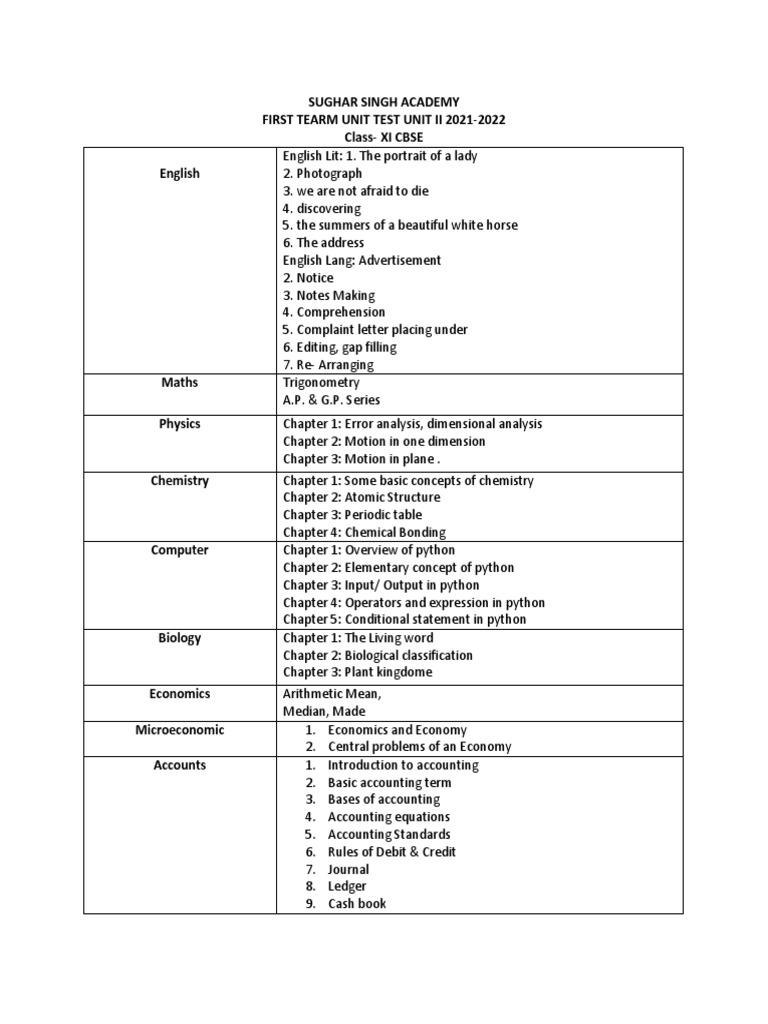 SUGHAR SINGH ACADEMY
FIRST TEARM UNIT TEST UNIT II 2021-2022
Class- XI CBSE

| | |
|---|---|
| English | English Lit: 1. The portrait of a lady<br>2. Photograph<br>3. we are not afraid to die<br>4. discovering<br>5. the summers of a beautiful white horse<br>6. The address<br>English Lang: Advertisement<br>2. Notice<br>3. Notes Making<br>4. Comprehension<br>5. Complaint letter placing under<br>6. Editing, gap filling<br>7. Re- Arranging |
| Maths | Trigonometry<br>A.P. & G.P. Series |
| Physics | Chapter 1: Error analysis, dimensional analysis<br>Chapter 2: Motion in one dimension<br>Chapter 3: Motion in plane . |
| Chemistry | Chapter 1: Some basic concepts of chemistry<br>Chapter 2: Atomic Structure<br>Chapter 3: Periodic table<br>Chapter 4: Chemical Bonding |
| Computer | Chapter 1: Overview of python<br>Chapter 2: Elementary concept of python<br>Chapter 3: Input/ Output in python<br>Chapter 4: Operators and expression in python<br>Chapter 5: Conditional statement in python |
| Biology | Chapter 1: The Living word<br>Chapter 2: Biological classification<br>Chapter 3: Plant kingdome |
| Economics | Arithmetic Mean,<br>Median, Made |
| Microeconomic | 1. Economics and Economy<br>2. Central problems of an Economy |
| Accounts | 1. Introduction to accounting<br>2. Basic accounting term<br>3. Bases of accounting<br>4. Accounting equations<br>5. Accounting Standards<br>6. Rules of Debit & Credit<br>7. Journal<br>8. Ledger<br>9. Cash book |